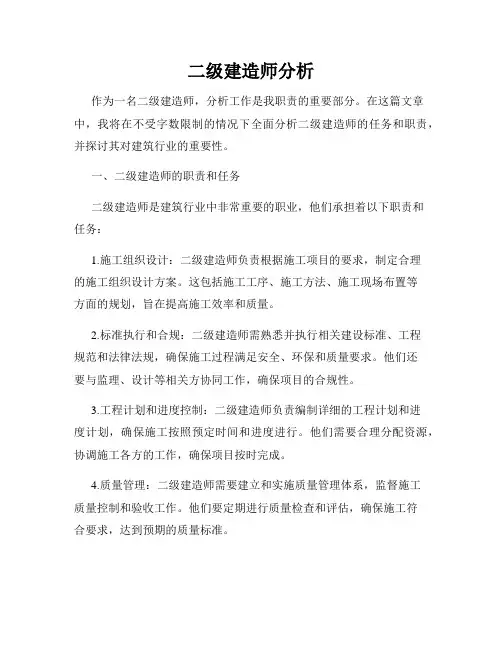 二级建造师分析

作为一名二级建造师，分析工作是我职责的重要部分。在这篇文章中，我将在不受字数限制的情况下全面分析二级建造师的任务和职责，并探讨其对建筑行业的重要性。

一、二级建造师的职责和任务

二级建造师是建筑行业中非常重要的职业，他们承担着以下职责和任务：

1.施工组织设计：二级建造师负责根据施工项目的要求，制定合理的施工组织设计方案。这包括施工工序、施工方法、施工现场布置等方面的规划，旨在提高施工效率和质量。

2.标准执行和合规：二级建造师需熟悉并执行相关建设标准、工程规范和法律法规，确保施工过程满足安全、环保和质量要求。他们还要与监理、设计等相关方协同工作，确保项目的合规性。

3.工程计划和进度控制：二级建造师负责编制详细的工程计划和进度计划，确保施工按照预定时间和进度进行。他们需要合理分配资源，协调施工各方的工作，确保项目按时完成。

4.质量管理：二级建造师需要建立和实施质量管理体系，监督施工质量控制和验收工作。他们要定期进行质量检查和评估，确保施工符合要求，达到预期的质量标准。